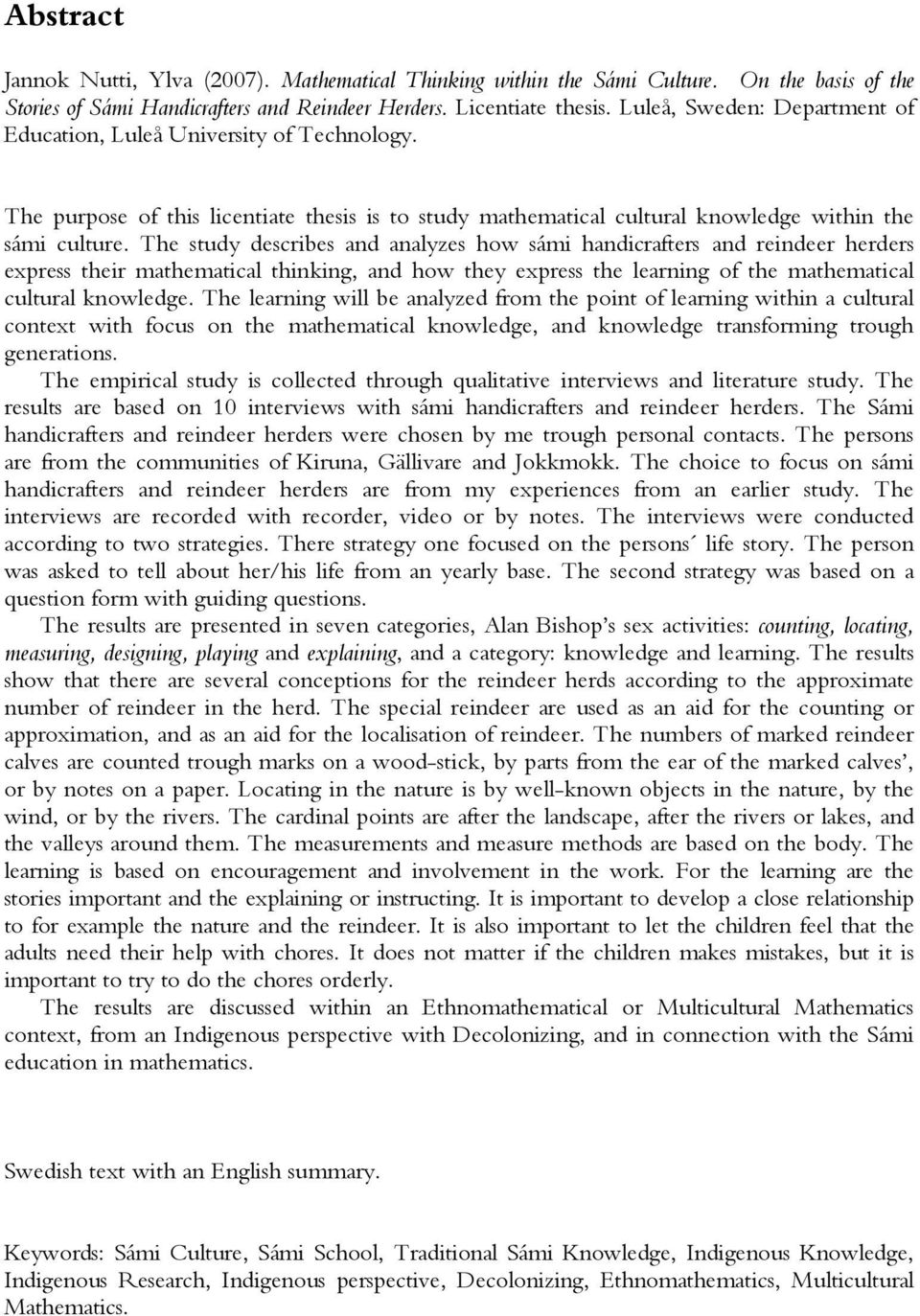 Abstract

Jannok Nutti, Ylva (2007). Mathematical Thinking within the Sámi Culture. On the basis of the Stories of Sámi Handicrafters and Reindeer Herders. Licentiate thesis. Luleå, Sweden: Department of Education, Luleå University of Technology.

The purpose of this licentiate thesis is to study mathematical cultural knowledge within the sámi culture. The study describes and analyzes how sámi handicrafters and reindeer herders express their mathematical thinking, and how they express the learning of the mathematical cultural knowledge. The learning will be analyzed from the point of learning within a cultural context with focus on the mathematical knowledge, and knowledge transforming trough generations.

The empirical study is collected through qualitative interviews and literature study. The results are based on 10 interviews with sámi handicrafters and reindeer herders. The Sámi handicrafters and reindeer herders were chosen by me trough personal contacts. The persons are from the communities of Kiruna, Gällivare and Jokkmokk. The choice to focus on sámi handicrafters and reindeer herders are from my experiences from an earlier study. The interviews are recorded with recorder, video or by notes. The interviews were conducted according to two strategies. There strategy one focused on the persons´ life story. The person was asked to tell about her/his life from an yearly base. The second strategy was based on a question form with guiding questions.

The results are presented in seven categories, Alan Bishop’s sex activities: counting, locating, measuring, designing, playing and explaining, and a category: knowledge and learning. The results show that there are several conceptions for the reindeer herds according to the approximate number of reindeer in the herd. The special reindeer are used as an aid for the counting or approximation, and as an aid for the localisation of reindeer. The numbers of marked reindeer calves are counted trough marks on a wood-stick, by parts from the ear of the marked calves’, or by notes on a paper. Locating in the nature is by well-known objects in the nature, by the wind, or by the rivers. The cardinal points are after the landscape, after the rivers or lakes, and the valleys around them. The measurements and measure methods are based on the body. The learning is based on encouragement and involvement in the work. For the learning are the stories important and the explaining or instructing. It is important to develop a close relationship to for example the nature and the reindeer. It is also important to let the children feel that the adults need their help with chores. It does not matter if the children makes mistakes, but it is important to try to do the chores orderly.

The results are discussed within an Ethnomathematical or Multicultural Mathematics context, from an Indigenous perspective with Decolonizing, and in connection with the Sámi education in mathematics.

Swedish text with an English summary.

Keywords: Sámi Culture, Sámi School, Traditional Sámi Knowledge, Indigenous Knowledge, Indigenous Research, Indigenous perspective, Decolonizing, Ethnomathematics, Multicultural Mathematics.